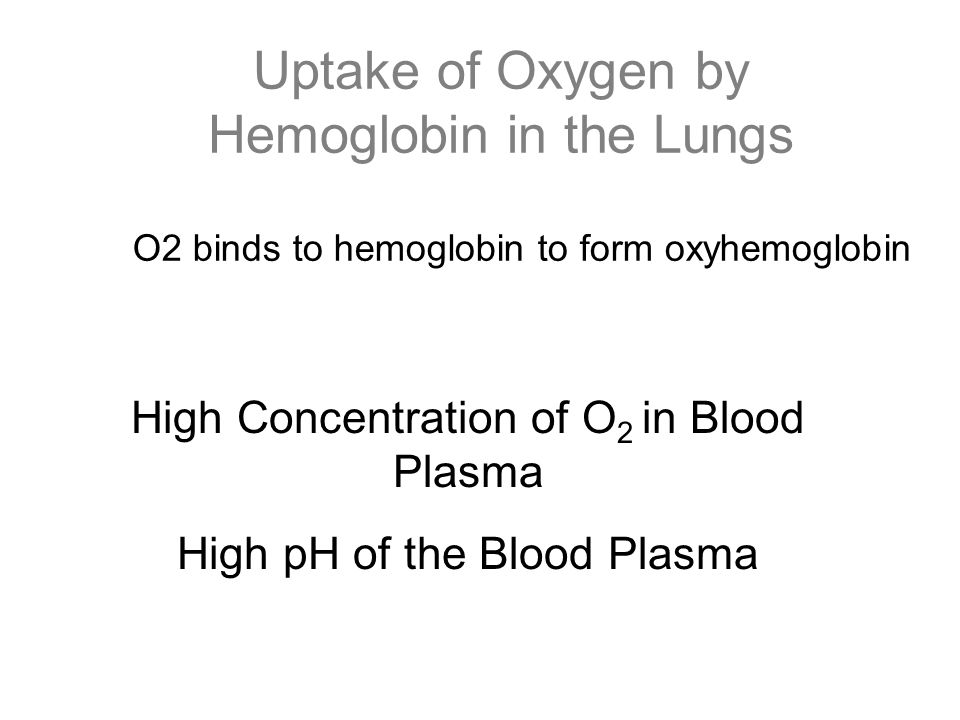 Uptake of Oxygen by Hemoglobin in the Lungs

O2 binds to hemoglobin to form oxyhemoglobin

High Concentration of $O_2$ in Blood Plasma

High pH of the Blood Plasma